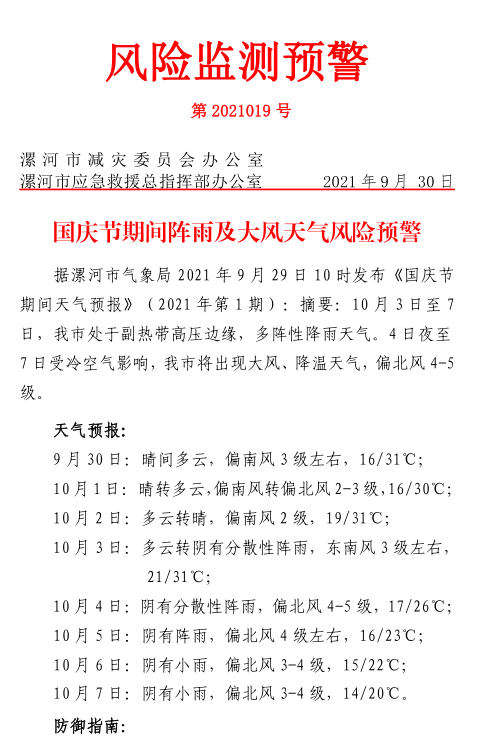 风险监测预警

第 2021019 号

漯河市减灾委员会办公室
漯河市应急救援总指挥部办公室　　2021 年 9 月 30 日

国庆节期间阵雨及大风天气风险预警

据漯河市气象局 2021 年 9 月 29 日 10 时发布《国庆节期间天气预报》（2021 年第 1 期）：摘要：10 月 3 日至 7 日，我市处于副热带高压边缘，多阵性降雨天气。4 日夜至 7 日受冷空气影响，我市将出现大风、降温天气，偏北风 4-5 级。

天气预报：

9 月 30 日：晴间多云，偏南风 3 级左右，16/31℃；

10 月 1 日：晴转多云,偏南风转偏北风 2-3 级,16/30℃；

10 月 2 日：多云转晴，偏南风 2 级，19/31℃；

10 月 3 日：多云转阴有分散性阵雨，东南风 3 级左右，21/31℃；

10 月 4 日：阴有分散性阵雨，偏北风 4-5 级，17/26℃；

10 月 5 日：阴有阵雨，偏北风 4 级左右，16/23℃；

10 月 6 日：阴有小雨，偏北风 3-4 级，15/22℃；

10 月 7 日：阴有小雨，偏北风 3-4 级，14/20℃。

防御指南：